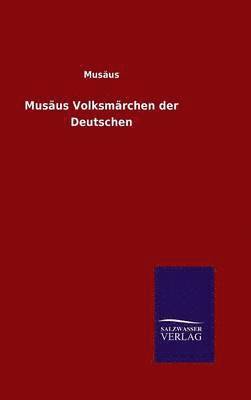 Musäus

Musäus Volksmärchen der Deutschen

SALZWASSER
VERLAG